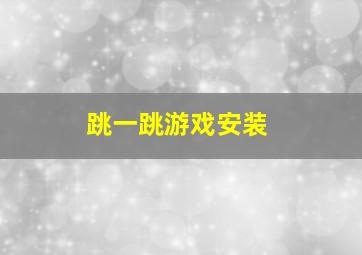 跳一跳游戏安装